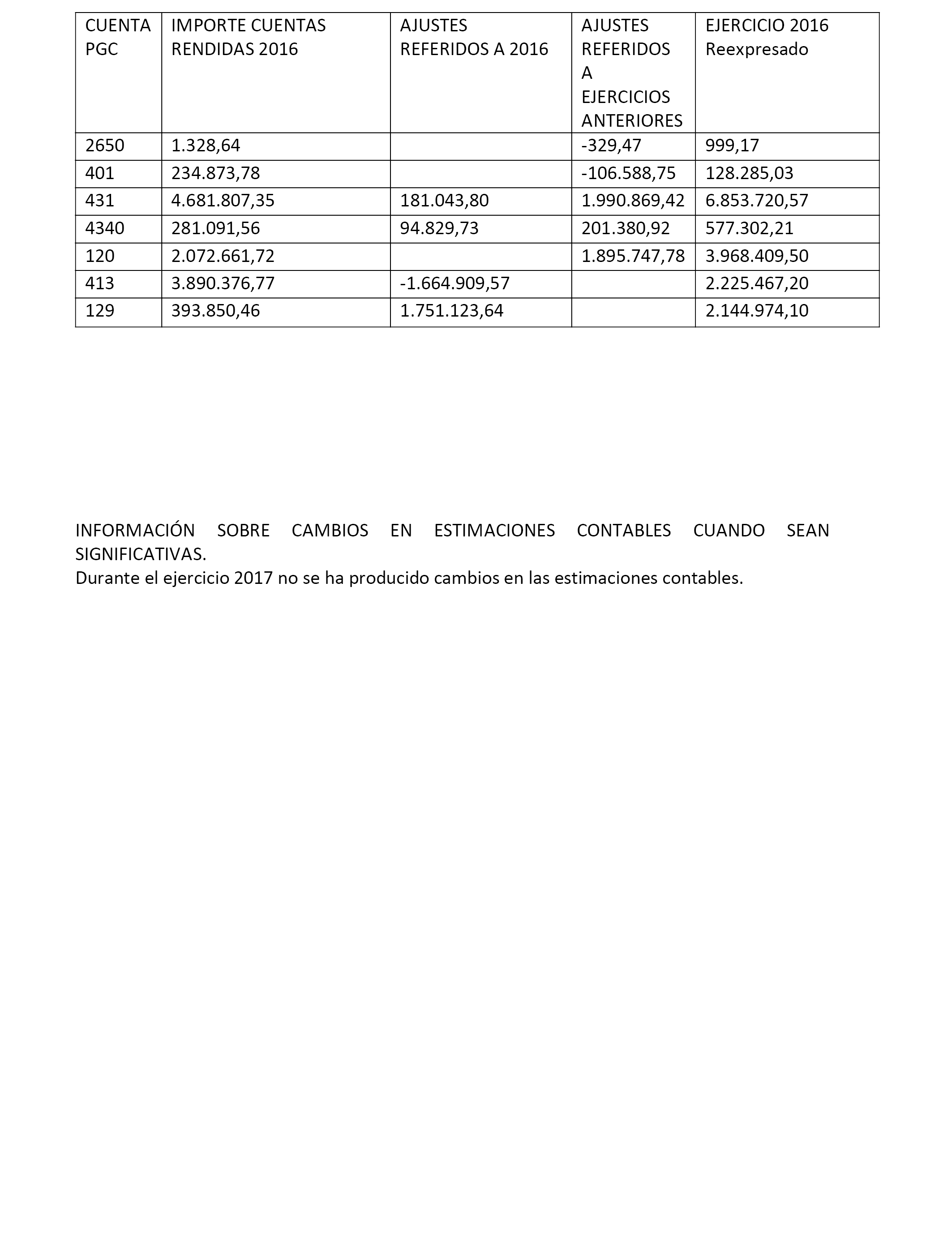 | CUENTA PGC | IMPORTE CUENTAS RENDIDAS 2016 | AJUSTES REFERIDOS A 2016 | AJUSTES REFERIDOS A EJERCICIOS ANTERIORES | EJERCICIO 2016 Reexpresado |
|---|---|---|---|---|
| 2650 | 1.328,64 | | -329,47 | 999,17 |
| 401 | 234.873,78 | | -106.588,75 | 128.285,03 |
| 431 | 4.681.807,35 | 181.043,80 | 1.990.869,42 | 6.853.720,57 |
| 4340 | 281.091,56 | 94.829,73 | 201.380,92 | 577.302,21 |
| 120 | 2.072.661,72 | | 1.895.747,78 | 3.968.409,50 |
| 413 | 3.890.376,77 | -1.664.909,57 | | 2.225.467,20 |
| 129 | 393.850,46 | 1.751.123,64 | | 2.144.974,10 |

INFORMACIÓN SOBRE CAMBIOS EN ESTIMACIONES CONTABLES CUANDO SEAN SIGNIFICATIVAS.
Durante el ejercicio 2017 no se ha producido cambios en las estimaciones contables.